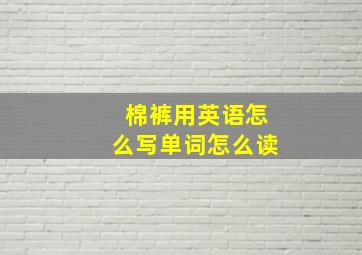 棉裤用英语怎么写单词怎么读